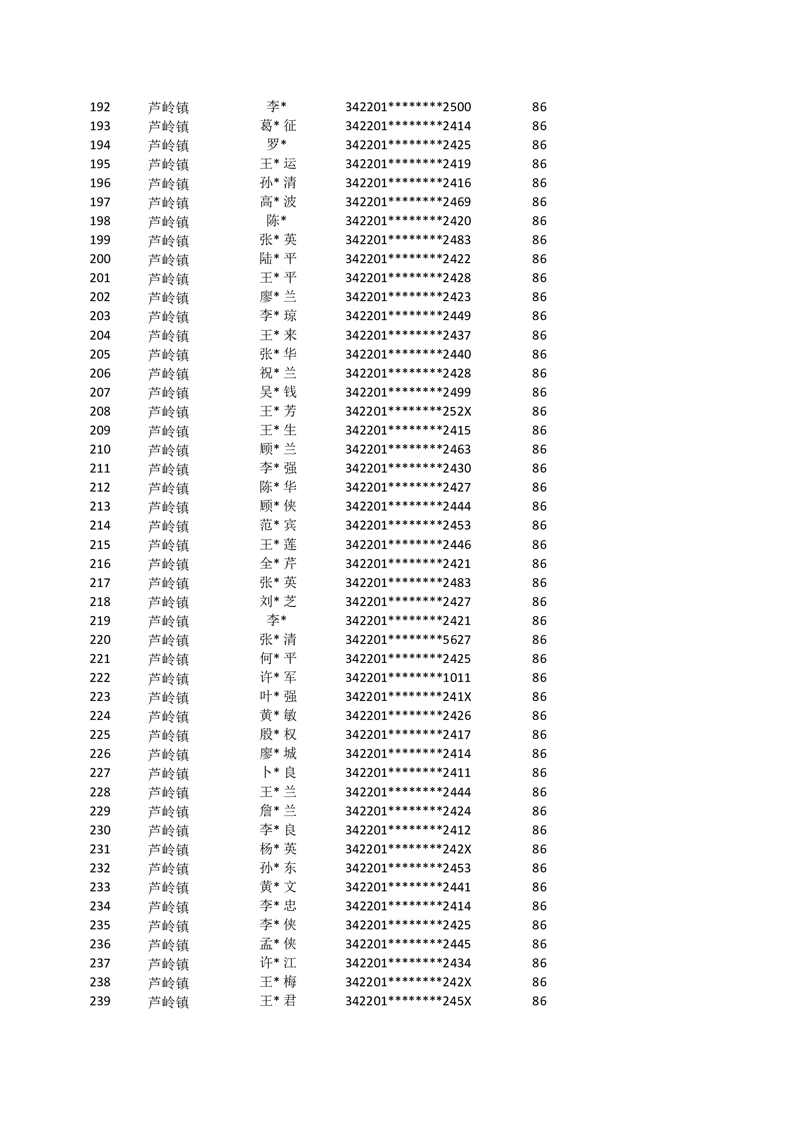 | 192 | 芦岭镇 | 李* | 342201********2500 | 86 |
|---|---|---|---|---|
| 193 | 芦岭镇 | 葛*征 | 342201********2414 | 86 |
| 194 | 芦岭镇 | 罗* | 342201********2425 | 86 |
| 195 | 芦岭镇 | 王*运 | 342201********2419 | 86 |
| 196 | 芦岭镇 | 孙*清 | 342201********2416 | 86 |
| 197 | 芦岭镇 | 高*波 | 342201********2469 | 86 |
| 198 | 芦岭镇 | 陈* | 342201********2420 | 86 |
| 199 | 芦岭镇 | 张*英 | 342201********2483 | 86 |
| 200 | 芦岭镇 | 陆*平 | 342201********2422 | 86 |
| 201 | 芦岭镇 | 王*平 | 342201********2428 | 86 |
| 202 | 芦岭镇 | 廖*兰 | 342201********2423 | 86 |
| 203 | 芦岭镇 | 李*琼 | 342201********2449 | 86 |
| 204 | 芦岭镇 | 王*来 | 342201********2437 | 86 |
| 205 | 芦岭镇 | 张*华 | 342201********2440 | 86 |
| 206 | 芦岭镇 | 祝*兰 | 342201********2428 | 86 |
| 207 | 芦岭镇 | 吴*钱 | 342201********2499 | 86 |
| 208 | 芦岭镇 | 王*芳 | 342201********252X | 86 |
| 209 | 芦岭镇 | 王*生 | 342201********2415 | 86 |
| 210 | 芦岭镇 | 顾*兰 | 342201********2463 | 86 |
| 211 | 芦岭镇 | 李*强 | 342201********2430 | 86 |
| 212 | 芦岭镇 | 陈*华 | 342201********2427 | 86 |
| 213 | 芦岭镇 | 顾*侠 | 342201********2444 | 86 |
| 214 | 芦岭镇 | 范*宾 | 342201********2453 | 86 |
| 215 | 芦岭镇 | 王*莲 | 342201********2446 | 86 |
| 216 | 芦岭镇 | 全*芹 | 342201********2421 | 86 |
| 217 | 芦岭镇 | 张*英 | 342201********2483 | 86 |
| 218 | 芦岭镇 | 刘*芝 | 342201********2427 | 86 |
| 219 | 芦岭镇 | 李* | 342201********2421 | 86 |
| 220 | 芦岭镇 | 张*清 | 342201********5627 | 86 |
| 221 | 芦岭镇 | 何*平 | 342201********2425 | 86 |
| 222 | 芦岭镇 | 许*军 | 342201********1011 | 86 |
| 223 | 芦岭镇 | 叶*强 | 342201********241X | 86 |
| 224 | 芦岭镇 | 黄*敏 | 342201********2426 | 86 |
| 225 | 芦岭镇 | 殷*权 | 342201********2417 | 86 |
| 226 | 芦岭镇 | 廖*城 | 342201********2414 | 86 |
| 227 | 芦岭镇 | 卜*良 | 342201********2411 | 86 |
| 228 | 芦岭镇 | 王*兰 | 342201********2444 | 86 |
| 229 | 芦岭镇 | 詹*兰 | 342201********2424 | 86 |
| 230 | 芦岭镇 | 李*良 | 342201********2412 | 86 |
| 231 | 芦岭镇 | 杨*英 | 342201********242X | 86 |
| 232 | 芦岭镇 | 孙*东 | 342201********2453 | 86 |
| 233 | 芦岭镇 | 黄*文 | 342201********2441 | 86 |
| 234 | 芦岭镇 | 李*忠 | 342201********2414 | 86 |
| 235 | 芦岭镇 | 李*侠 | 342201********2425 | 86 |
| 236 | 芦岭镇 | 孟*侠 | 342201********2445 | 86 |
| 237 | 芦岭镇 | 许*江 | 342201********2434 | 86 |
| 238 | 芦岭镇 | 王*梅 | 342201********242X | 86 |
| 239 | 芦岭镇 | 王*君 | 342201********245X | 86 |